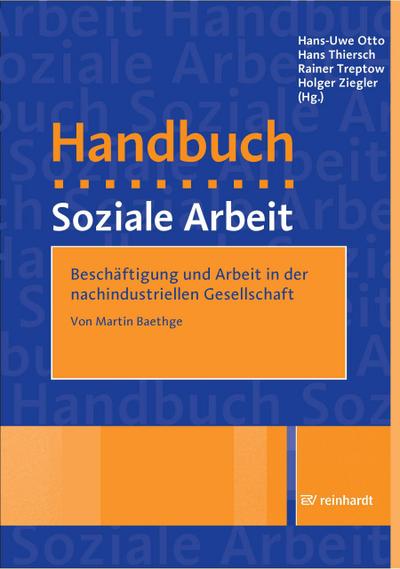 Hans-Uwe Otto
Hans Thiersch
Rainer Treptow
Holger Ziegler
(Hg.)

Handbuch

Soziale Arbeit

Beschäftigung und Arbeit in der nachindustriellen Gesellschaft

Von Martin Baethge

reinhardt